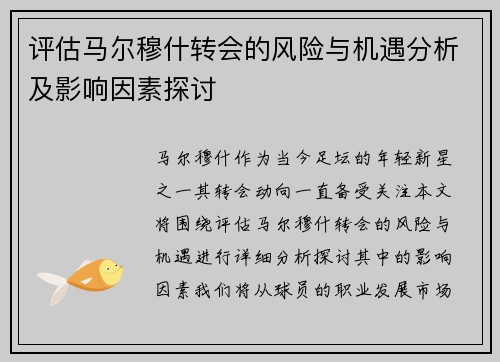 评估马尔穆什转会的风险与机遇分析及影响因素探讨

马尔穆什作为当今足坛的年轻新星之一其转会动向一直备受关注本文将围绕评估马尔穆什转会的风险与机遇进行详细分析探讨其中的影响因素我们将从球员的职业发展市场